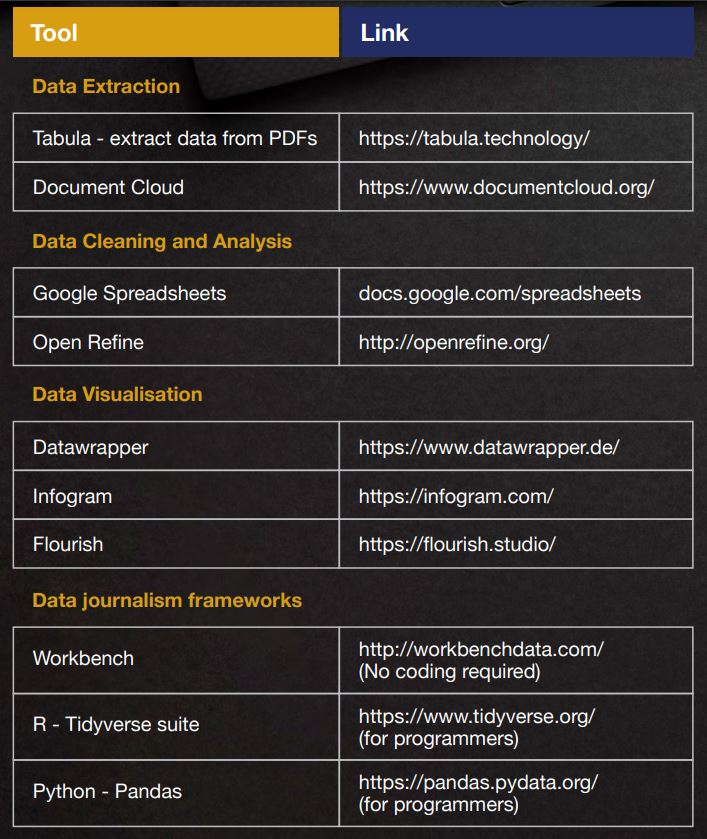 | Tool | Link |
|---|---|
| **Data Extraction** | |
| Tabula - extract data from PDFs | https://tabula.technology/ |
| Document Cloud | https://www.documentcloud.org/ |
| **Data Cleaning and Analysis** | |
| Google Spreadsheets | docs.google.com/spreadsheets |
| Open Refine | http://openrefine.org/ |
| **Data Visualisation** | |
| Datawrapper | https://www.datawrapper.de/ |
| Infogram | https://infogram.com/ |
| Flourish | https://flourish.studio/ |
| **Data journalism frameworks** | |
| Workbench | http://workbenchdata.com/ (No coding required) |
| R - Tidyverse suite | https://www.tidyverse.org/ (for programmers) |
| Python - Pandas | https://pandas.pydata.org/ (for programmers) |